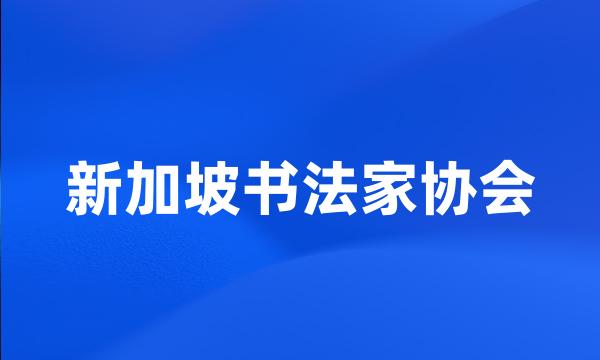 新加坡书法家协会